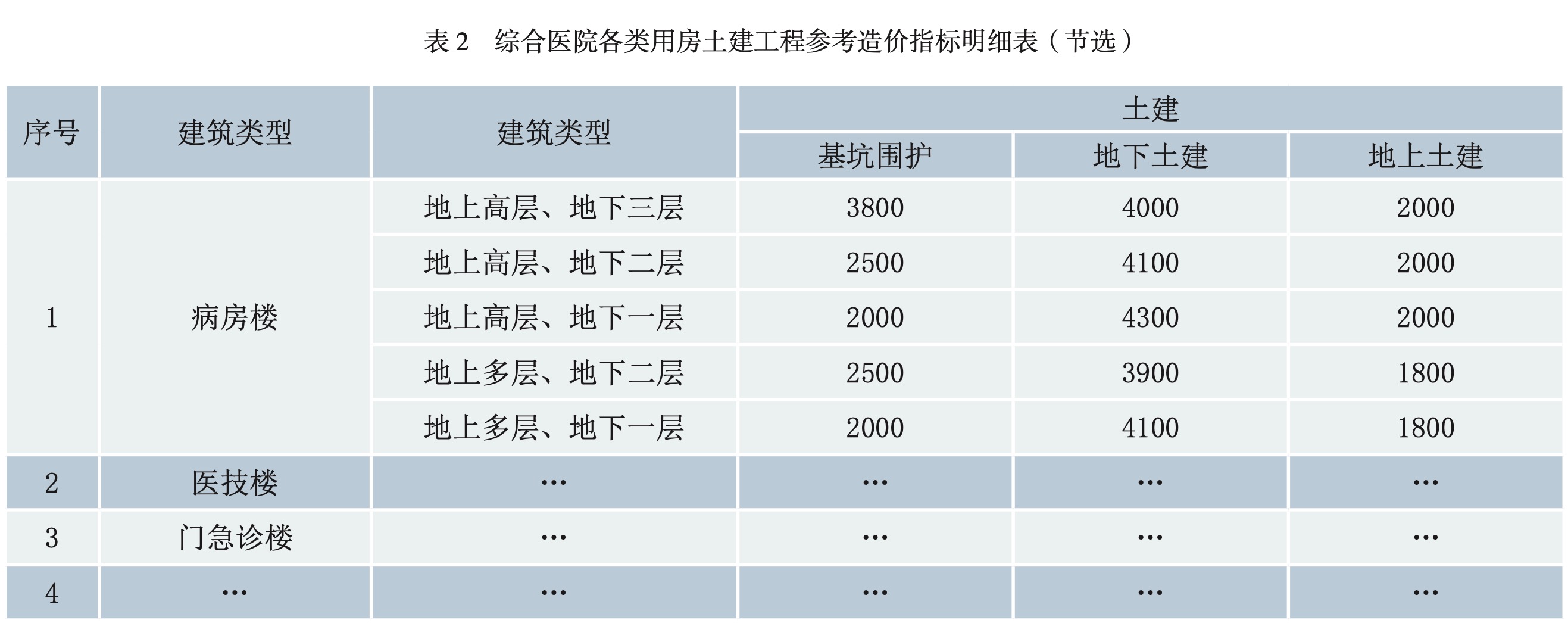 表 2　综合医院各类用房土建工程参考造价指标明细表（节选）

| 序号 | 建筑类型 | 建筑类型 | 土建 | | |
|---|---|---|---|---|---|
| | | | 基坑围护 | 地下土建 | 地上土建 |
| 1 | 病房楼 | 地上高层、地下三层 | 3800 | 4000 | 2000 |
| | | 地上高层、地下二层 | 2500 | 4100 | 2000 |
| | | 地上高层、地下一层 | 2000 | 4300 | 2000 |
| | | 地上多层、地下二层 | 2500 | 3900 | 1800 |
| | | 地上多层、地下一层 | 2000 | 4100 | 1800 |
| 2 | 医技楼 | … | … | … | … |
| 3 | 门急诊楼 | … | … | … | … |
| 4 | … | … | … | … | … |